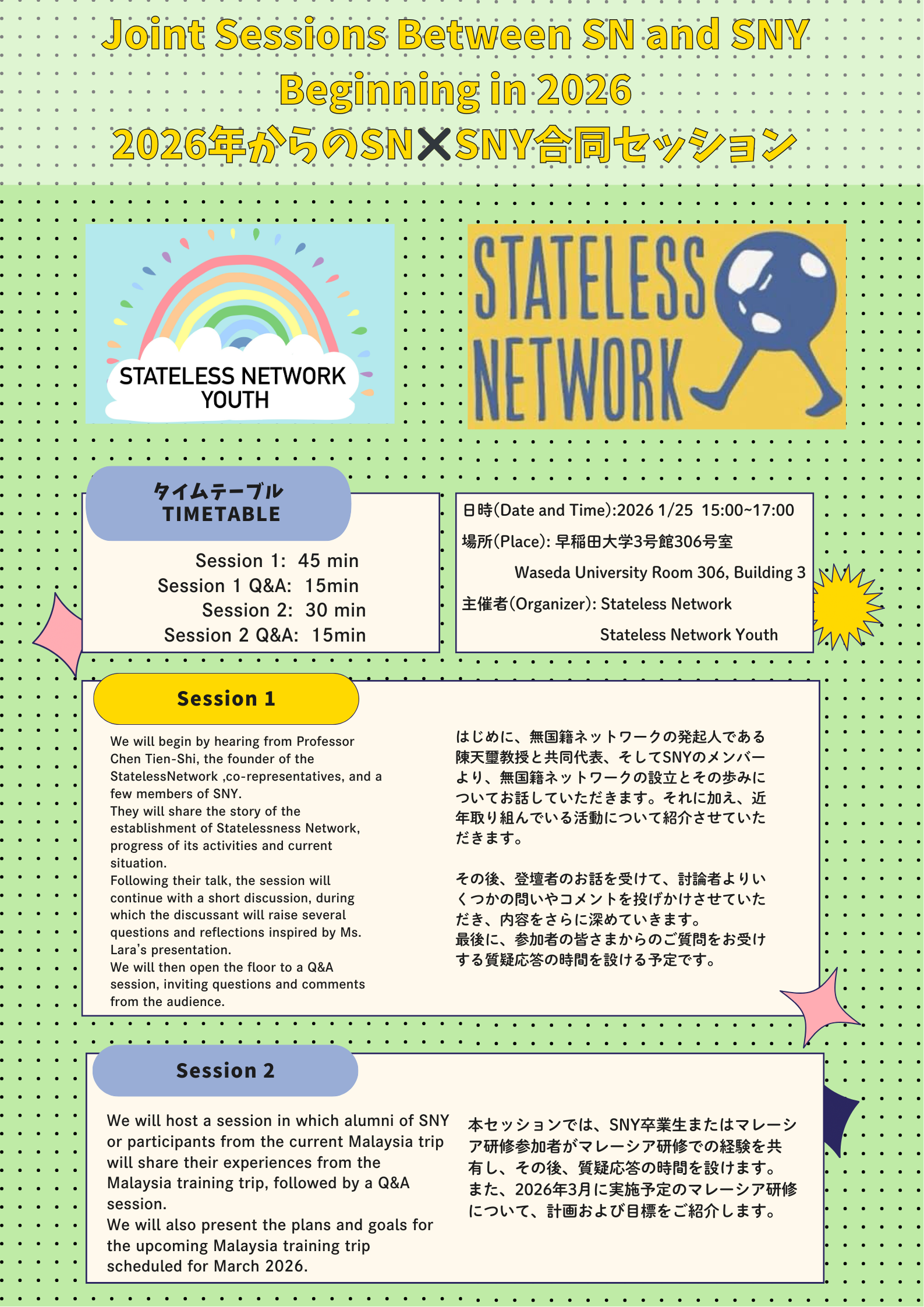 Joint Sessions Between SN and SNY Beginning in 2026
2026年からのSN✕SNY合同セッション

STATELESS NETWORK YOUTH

STATELESS NETWORK

タイムテーブル
TIMETABLE

Session 1: 45 min
Session 1 Q&A: 15min
Session 2: 30 min
Session 2 Q&A: 15min

日時(Date and Time):2026 1/25 15:00~17:00
場所(Place): 早稲田大学3号館306号室
Waseda University Room 306, Building 3
主催者(Organizer): Stateless Network
Stateless Network Youth

Session 1

We will begin by hearing from Professor Chen Tien-Shi, the founder of the StatelessNetwork ,co-representatives, and a few members of SNY.
They will share the story of the establishment of Statelessness Network, progress of its activities and current situation.
Following their talk, the session will continue with a short discussion, during which the discussant will raise several questions and reflections inspired by Ms. Lara's presentation.
We will then open the floor to a Q&A session, inviting questions and comments from the audience.

はじめに、無国籍ネットワークの発起人である陳天璽教授と共同代表、そしてSNYのメンバーより、無国籍ネットワークの設立とその歩みについてお話していただきます。それに加え、近年取り組んでいる活動について紹介させていただきます。

その後、登壇者のお話を受けて、討論者よりいくつかの問いやコメントを投げかけさせていただき、内容をさらに深めていきます。
最後に、参加者の皆さまからのご質問をお受けする質疑応答の時間を設ける予定です。

Session 2

We will host a session in which alumni of SNY or participants from the current Malaysia trip will share their experiences from the Malaysia training trip, followed by a Q&A session.
We will also present the plans and goals for the upcoming Malaysia training trip scheduled for March 2026.

本セッションでは、SNY卒業生またはマレーシア研修参加者がマレーシア研修での経験を共有し、その後、質疑応答の時間を設けます。
また、2026年3月に実施予定のマレーシア研修について、計画および目標をご紹介します。